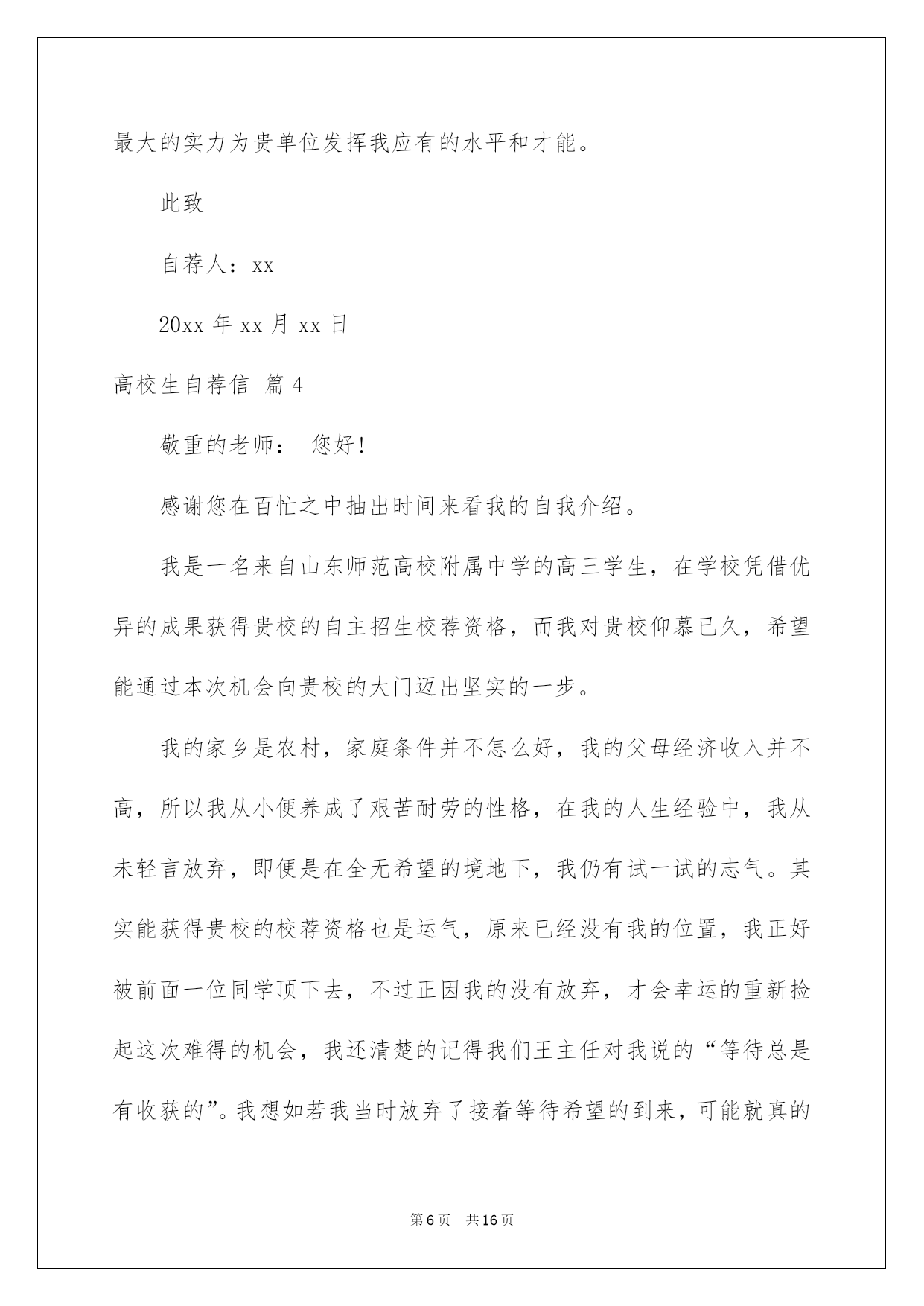 最大的实力为贵单位发挥我应有的水平和才能。

此致

自荐人：xx

20xx 年 xx 月 xx 日

高校生自荐信 篇 4

敬重的老师： 您好！

感谢您在百忙之中抽出时间来看我的自我介绍。

我是一名来自山东师范高校附属中学的高三学生，在学校凭借优异的成果获得贵校的自主招生校荐资格，而我对贵校仰慕已久，希望能通过本次机会向贵校的大门迈出坚实的一步。

我的家乡是农村，家庭条件并不怎么好，我的父母经济收入并不高，所以我从小便养成了艰苦耐劳的性格，在我的人生经验中，我从未轻言放弃，即便是在全无希望的境地下，我仍有试一试的志气。其实能获得贵校的校荐资格也是运气，原来已经没有我的位置，我正好被前面一位同学顶下去，不过正因我的没有放弃，才会幸运的重新捡起这次难得的机会，我还清楚的记得我们王主任对我说的“等待总是有收获的”。我想如若我当时放弃了接着等待希望的到来，可能就真的

第 6 页 共 16 页